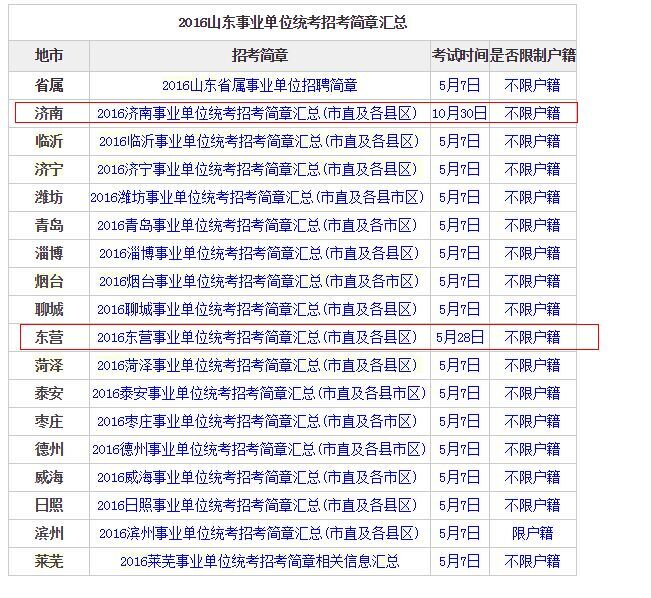 2016山东事业单位统考招考简章汇总

| 地市 | 招考简章 | 考试时间 | 是否限制户籍 |
|---|---|---|---|
| 省属 | 2016山东省属事业单位招聘简章 | 5月7日 | 不限户籍 |
| 济南 | 2016济南事业单位统考招考简章汇总(市直及各县区) | 10月30日 | 不限户籍 |
| 临沂 | 2016临沂事业单位统考招考简章汇总(市直及各县区) | 5月7日 | 不限户籍 |
| 济宁 | 2016济宁事业单位统考招考简章汇总(市直及各县区) | 5月7日 | 不限户籍 |
| 潍坊 | 2016潍坊事业单位统考招考简章汇总(市直及各县市区) | 5月7日 | 不限户籍 |
| 青岛 | 2016青岛事业单位统考招考简章汇总(市直及各市区) | 5月7日 | 不限户籍 |
| 淄博 | 2016淄博事业单位统考招考简章汇总(市直及各县区) | 5月7日 | 不限户籍 |
| 烟台 | 2016烟台事业单位统考招考简章汇总(市直及各市区) | 5月7日 | 不限户籍 |
| 聊城 | 2016聊城事业单位统考招考简章汇总(市直及各县区) | 5月7日 | 不限户籍 |
| 东营 | 2016东营事业单位统考招考简章汇总(市直及各县区) | 5月28日 | 不限户籍 |
| 菏泽 | 2016菏泽事业单位统考招考简章汇总(市直及各县区) | 5月7日 | 不限户籍 |
| 泰安 | 2016泰安事业单位统考招考简章汇总(市直及各县市区) | 5月7日 | 不限户籍 |
| 枣庄 | 2016枣庄事业单位统考招考简章汇总(市直及各市区) | 5月7日 | 不限户籍 |
| 德州 | 2016德州事业单位统考招考简章汇总(市直及各县市区) | 5月7日 | 不限户籍 |
| 威海 | 2016威海事业单位统考招考简章汇总(市直及各市区) | 5月7日 | 不限户籍 |
| 日照 | 2016日照事业单位统考招考简章汇总(市直及各县区) | 5月7日 | 不限户籍 |
| 滨州 | 2016滨州事业单位统考招考简章汇总(市直及各县区) | 5月7日 | 限户籍 |
| 莱芜 | 2016莱芜事业单位统考招考简章相关信息汇总 | 5月7日 | 不限户籍 |